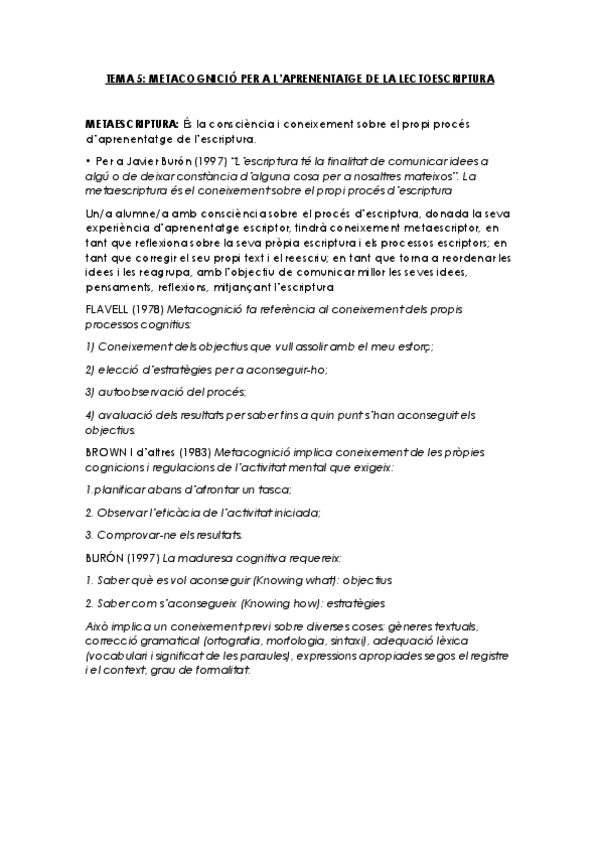 TEMA 5: METACOGNICIÓ PER A L'APRENENTATGE DE LA LECTOESCRIPTURA

METAESCRIPTURA: És la consciència i coneixement sobre el propi procés d'aprenentatge de l'escriptura.

• Per a Javier Burón (1997) "L'escriptura té la finalitat de comunicar idees a algú o de deixar constància d'alguna cosa per a nosaltres mateixos". La metaescriptura és el coneixement sobre el propi procés d'escriptura

Un/a alumne/a amb consciència sobre el procés d'escriptura, donada la seva experiència d'aprenentatge escriptor, tindrà coneixement metaescriptor, en tant que reflexiona sobre la seva pròpia escriptura i els processos escriptors; en tant que corregir el seu propi text i el reescriu; en tant que torna a reordenar les idees i les reagrupa, amb l'objectiu de comunicar millor les seves idees, pensaments, reflexions, mitjançant l'escriptura

FLAVELL (1978) Metacognició fa referència al coneixement dels propis processos cognitius:

1) Coneixement dels objectius que vull assolir amb el meu esforç;

2) elecció d'estratègies per a aconseguir-ho;

3) autoobservació del procés;

4) avaluació dels resultats per saber fins a quin punt s'han aconseguit els objectius.

BROWN I d'altres (1983) Metacognició implica coneixement de les pròpies cognicions i regulacions de l'activitat mental que exigeix:

1.planificar abans d'afrontar un tasca;

2. Observar l'eficàcia de l'activitat iniciada;

3. Comprovar-ne els resultats.

BURÓN (1997) La maduresa cognitiva requereix:

1. Saber què es vol aconseguir (Knowing what): objectius

2. Saber com s'aconsegueix (Knowing how): estratègies

Això implica un coneixement previ sobre diverses coses: gèneres textuals, correcció gramatical (ortografia, morfologia, sintaxi), adequació lèxica (vocabulari i significat de les paraules), expressions apropiades segos el registre i el context, grau de formalitat.